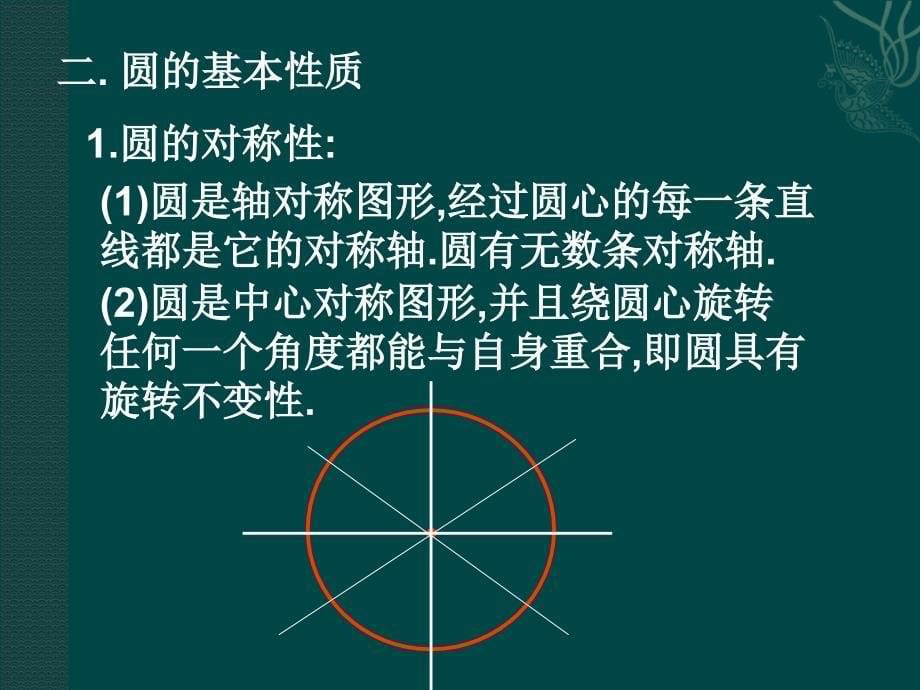 二. 圆的基本性质

1.圆的对称性:

(1)圆是轴对称图形,经过圆心的每一条直线都是它的对称轴.圆有无数条对称轴.

(2)圆是中心对称图形,并且绕圆心旋转任何一个角度都能与自身重合,即圆具有旋转不变性.